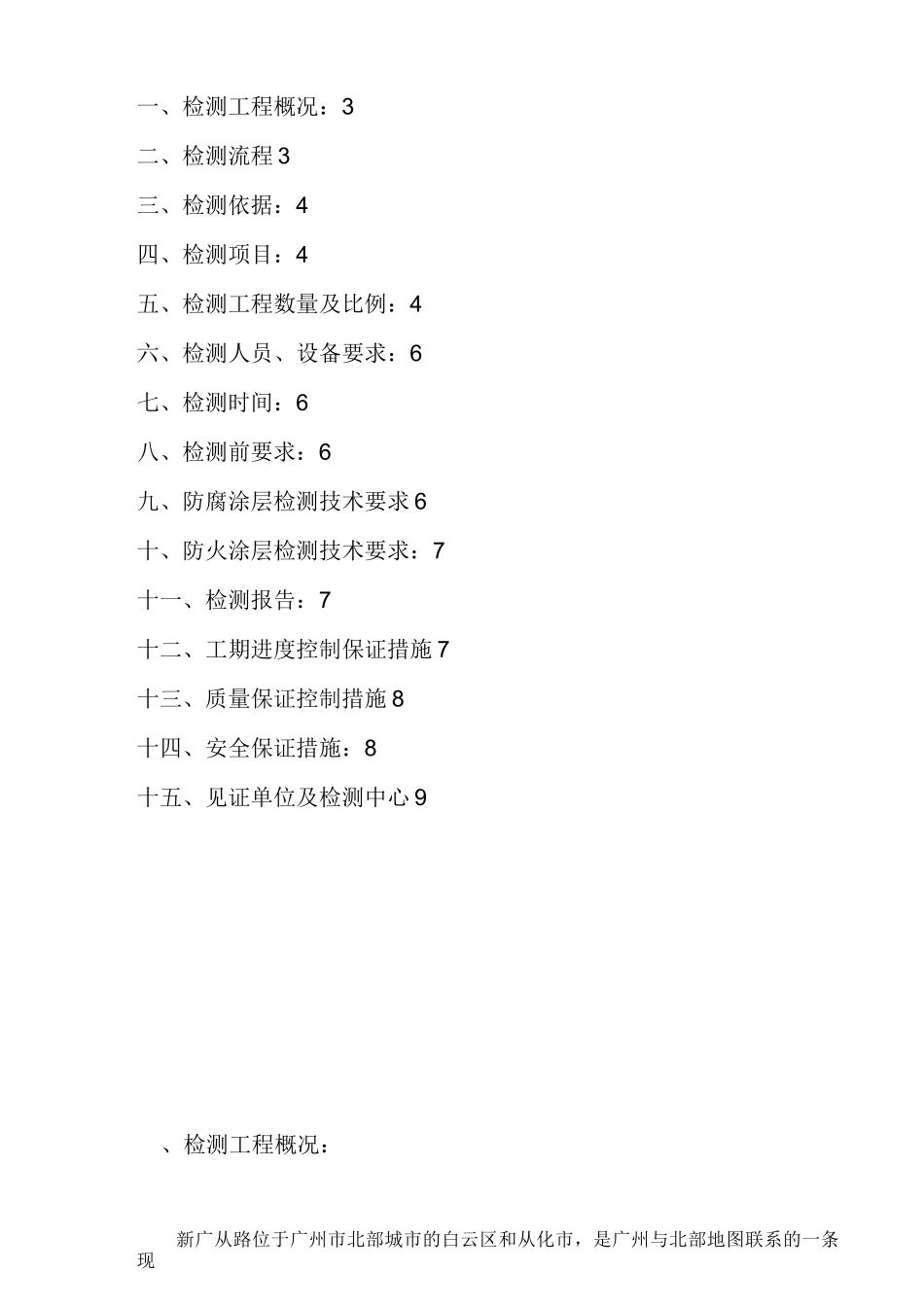 一、检测工程概况：3

二、检测流程 3

三、检测依据：4

四、检测项目：4

五、检测工程数量及比例：4

六、检测人员、设备要求：6

七、检测时间：6

八、检测前要求：6

九、防腐涂层检测技术要求 6

十、防火涂层检测技术要求：7

十一、检测报告：7

十二、工期进度控制保证措施 7

十三、质量保证控制措施 8

十四、安全保证措施：8

十五、见证单位及检测中心 9

、检测工程概况：

新广从路位于广州市北部城市的白云区和从化市，是广州与北部地图联系的一条现